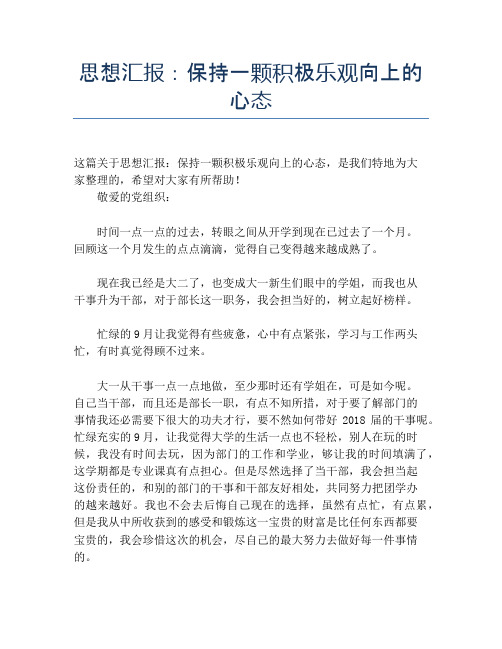 思想汇报：保持一颗积极乐观向上的心态

这篇关于思想汇报：保持一颗积极乐观向上的心态，是我们特地为大家整理的，希望对大家有所帮助！

敬爱的党组织：

时间一点一点的过去，转眼之间从开学到现在已过去了一个月。回顾这一个月发生的点点滴滴，觉得自己变得越来越成熟了。

现在我已经是大二了，也变成大一新生们眼中的学姐，而我也从干事升为干部，对于部长这一职务，我会担当好的，树立起好榜样。

忙绿的9月让我觉得有些疲惫，心中有点紧张，学习与工作两头忙，有时真觉得顾不过来。

大一从干事一点一点地做，至少那时还有学姐在，可是如今呢。自己当干部，而且还是部长一职，有点不知所措，对于要了解部门的事情我还必需要下很大的功夫才行，要不然如何带好 2018 届的干事呢。忙绿充实的9月，让我觉得大学的生活一点也不轻松，别人在玩的时候，我没有时间去玩，因为部门的工作和学业，够让我的时间填满了，这学期都是专业课真有点担心。但是尽然选择了当干部，我会担当起这份责任的，和别的部门的干事和干部友好相处，共同努力把团学办的越来越好。我也不会去后悔自己现在的选择，虽然有点忙，有点累，但是我从中所收获到的感受和锻炼这一宝贵的财富是比任何东西都要宝贵的，我会珍惜这次的机会，尽自己的最大努力去做好每一件事情的。